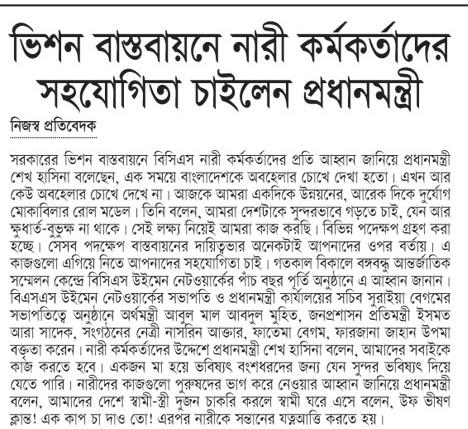 ভিশন বাস্তবায়নে নারী কর্মকর্তাদের সহযোগিতা চাইলেন প্রধানমন্ত্রী

নিজস্ব প্রতিবেদক

সরকারের ভিশন বাস্তবায়নে বিসিএস নারী কর্মকর্তাদের প্রতি আহ্বান জানিয়ে প্রধানমন্ত্রী শেখ হাসিনা বলেছেন, এক সময়ে বাংলাদেশকে অবহেলার চোখে দেখা হতো। এখন আর কেউ অবহেলার চোখে দেখে না। আজকে আমরা একদিকে উন্নয়নের, আরেক দিকে দুর্যোগ মোকাবিলার রোল মডেল। তিনি বলেন, আমরা দেশটাকে সুন্দরভাবে গড়তে চাই, যেন আর ক্ষুধার্ত-বুভুক্ষ না থাকে। সেই লক্ষ্য নিয়েই আমরা কাজ করছি। বিভিন্ন পদক্ষেপ গ্রহণ করা হচ্ছে। সেসব পদক্ষেপ বাস্তবায়নের দায়িত্বভার অনেকটাই আপনাদের ওপর বর্তায়। এ কাজগুলো এগিয়ে নিতে আপনাদের সহযোগিতা চাই। গতকাল বিকালে বঙ্গবন্ধু আন্তর্জাতিক সম্মেলন কেন্দ্রে বিসিএস উইমেন নেটওয়ার্কের পাঁচ বছর পূর্তি অনুষ্ঠানে এ আহ্বান জানান। বিএসএস উইমেন নেটওয়ার্কের সভাপতি ও প্রধানমন্ত্রী কার্যালয়ের সচিব সুরাইয়া বেগমের সভাপতিত্বে অনুষ্ঠানে অর্থমন্ত্রী আবুল মাল আবদুল মুহিত, জনপ্রশাসন প্রতিমন্ত্রী ইসমত আরা সাদেক, সংগঠনের নেত্রী নাসরিন আক্তার, ফাতেমা বেগম, ফারজানা জাহান উপমা বক্তৃতা করেন। নারী কর্মকর্তাদের উদ্দেশে প্রধানমন্ত্রী শেখ হাসিনা বলেন, আমাদের সবাইকে কাজ করতে হবে। একজন মা হয়ে ভবিষ্যৎ বংশধরদের জন্য যেন সুন্দর ভবিষ্যৎ দিয়ে যেতে পারি। নারীদের কাজগুলো পুরুষদের ভাগ করে নেওয়ার আহ্বান জানিয়ে প্রধানমন্ত্রী বলেন, আমাদের দেশে স্বামী-স্ত্রী দুজন চাকরি করলে স্বামী ঘরে এসে বলেন, উফ ভীষণ ক্লান্ত! এক কাপ চা দাও তো! এরপর নারীকে সন্তানের যত্নআত্তি করতে হয়।